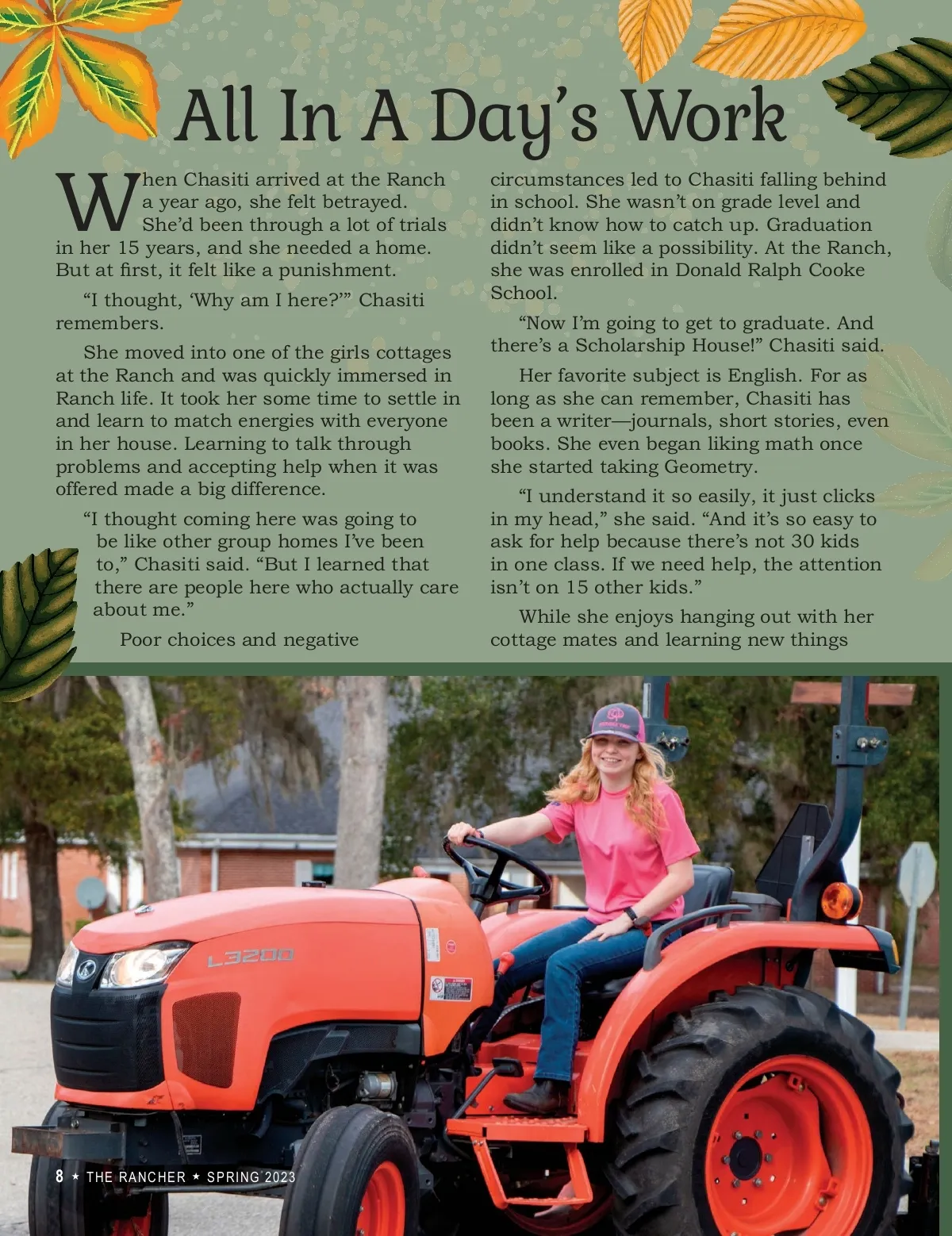 All In A Day's Work

When Chasiti arrived at the Ranch a year ago, she felt betrayed. She'd been through a lot of trials in her 15 years, and she needed a home. But at first, it felt like a punishment.

"I thought, 'Why am I here?'" Chasiti remembers.

She moved into one of the girls cottages at the Ranch and was quickly immersed in Ranch life. It took her some time to settle in and learn to match energies with everyone in her house. Learning to talk through problems and accepting help when it was offered made a big difference.

"I thought coming here was going to be like other group homes I've been to," Chasiti said. "But I learned that there are people here who actually care about me."

Poor choices and negative circumstances led to Chasiti falling behind in school. She wasn't on grade level and didn't know how to catch up. Graduation didn't seem like a possibility. At the Ranch, she was enrolled in Donald Ralph Cooke School.

"Now I'm going to get to graduate. And there's a Scholarship House!" Chasiti said.

Her favorite subject is English. For as long as she can remember, Chasiti has been a writer—journals, short stories, even books. She even began liking math once she started taking Geometry.

"I understand it so easily, it just clicks in my head," she said. "And it's so easy to ask for help because there's not 30 kids in one class. If we need help, the attention isn't on 15 other kids."

While she enjoys hanging out with her cottage mates and learning new things

L3200

8 ★ THE RANCHER ★ SPRING 2023